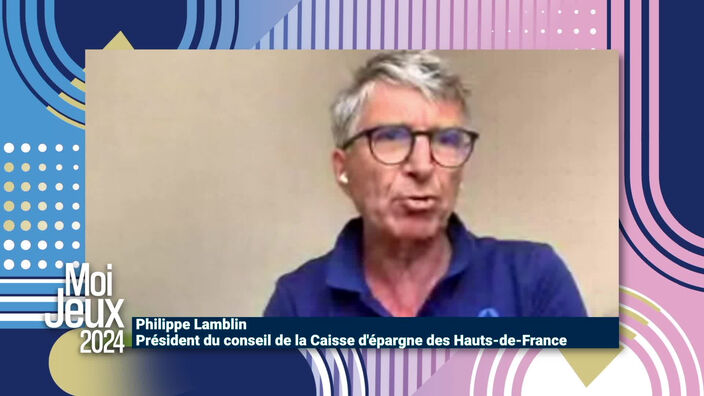 Moi
Jeux
2024

Philippe Lamblin
Président du conseil de la Caisse d'épargne des Hauts-de-France